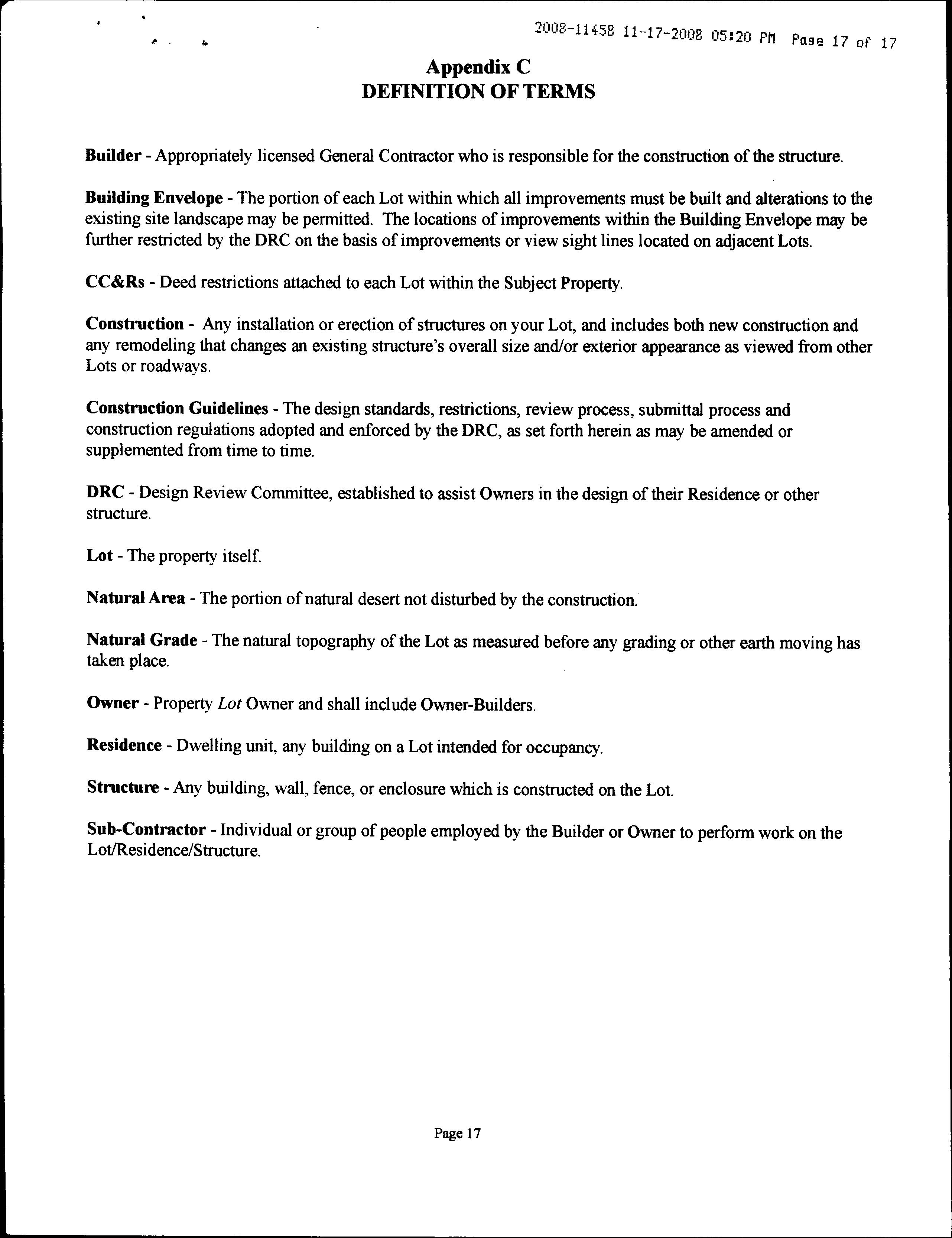 2008-11458 11-17-2008 05:20 PM Page 17 of 17

Appendix C
DEFINITION OF TERMS

Builder - Appropriately licensed General Contractor who is responsible for the construction of the structure.

Building Envelope - The portion of each Lot within which all improvements must be built and alterations to the existing site landscape may be permitted. The locations of improvements within the Building Envelope may be further restricted by the DRC on the basis of improvements or view sight lines located on adjacent Lots.

CC&Rs - Deed restrictions attached to each Lot within the Subject Property.

Construction - Any installation or erection of structures on your Lot, and includes both new construction and any remodeling that changes an existing structure's overall size and/or exterior appearance as viewed from other Lots or roadways.

Construction Guidelines - The design standards, restrictions, review process, submittal process and construction regulations adopted and enforced by the DRC, as set forth herein as may be amended or supplemented from time to time.

DRC - Design Review Committee, established to assist Owners in the design of their Residence or other structure.

Lot - The property itself.

Natural Area - The portion of natural desert not disturbed by the construction.

Natural Grade - The natural topography of the Lot as measured before any grading or other earth moving has taken place.

Owner - Property Lot Owner and shall include Owner-Builders.

Residence - Dwelling unit, any building on a Lot intended for occupancy.

Structure - Any building, wall, fence, or enclosure which is constructed on the Lot.

Sub-Contractor - Individual or group of people employed by the Builder or Owner to perform work on the Lot/Residence/Structure.

Page 17